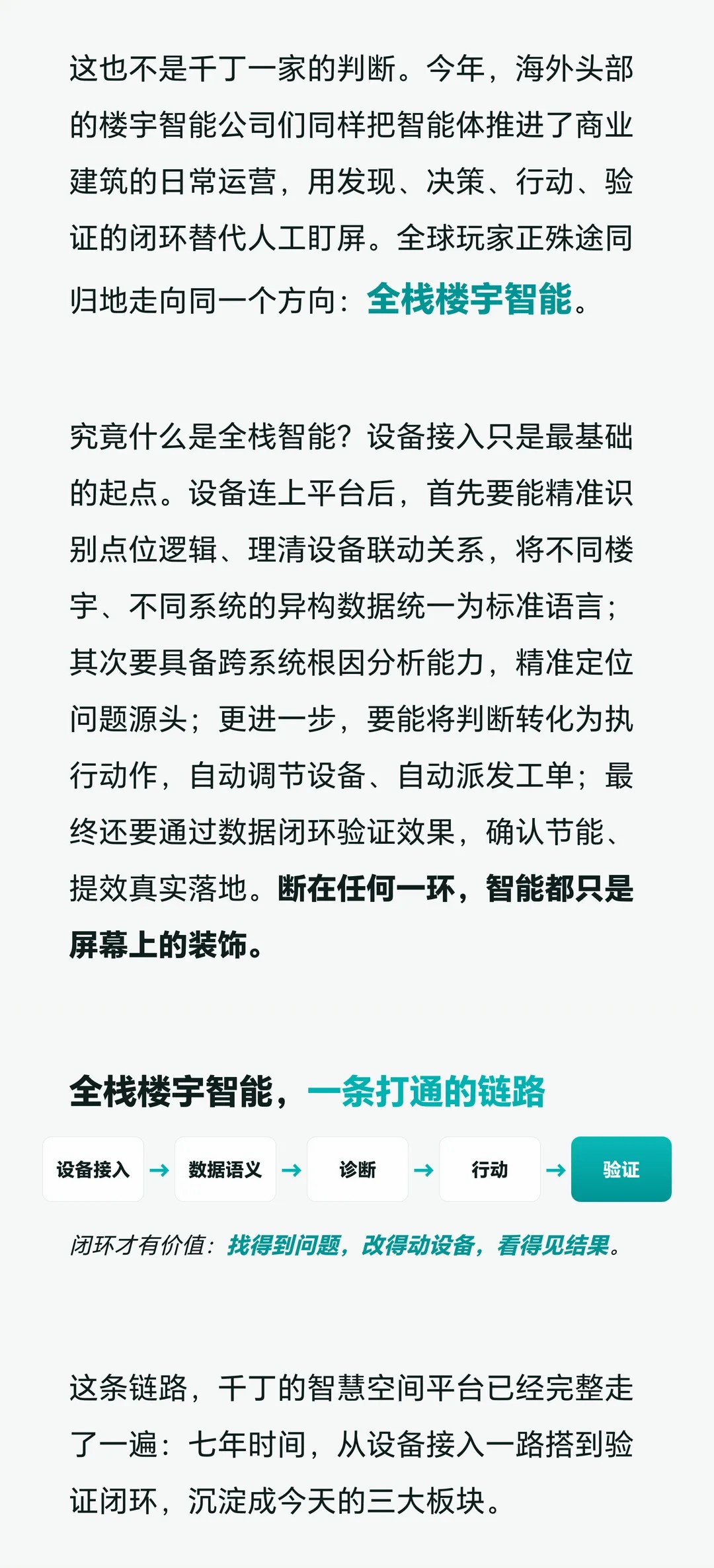 这也不是千丁一家的判断。今年，海外头部的楼宇智能公司们同样把智能体推进了商业建筑的日常运营，用发现、决策、行动、验证的闭环替代人工盯屏。全球玩家正殊途同归地走向同一个方向：全栈楼宇智能。

究竟什么是全栈智能？设备接入只是最基础的起点。设备连上平台后，首先要能精准识别点位逻辑、理清设备联动关系，将不同楼宇、不同系统的异构数据统一为标准语言；其次要具备跨系统根因分析能力，精准定位问题源头；更进一步，要能将判断转化为执行动作，自动调节设备、自动派发工单；最终还要通过数据闭环验证效果，确认节能、提效真实落地。断在任何一环，智能都只是屏幕上的装饰。

全栈楼宇智能，一条打通的链路

设备接入 → 数据语义 → 诊断 → 行动 → 验证

闭环才有价值：找得到问题，改得动设备，看得见结果。

这条链路，千丁的智慧空间平台已经完整走了一遍：七年时间，从设备接入一路搭到验证闭环，沉淀成今天的三大板块。